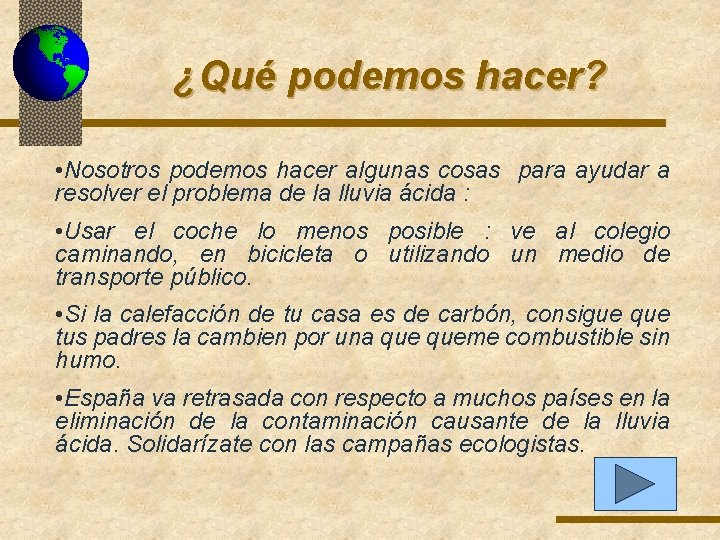 ¿Qué podemos hacer?

•Nosotros podemos hacer algunas cosas para ayudar a resolver el problema de la lluvia ácida :

•Usar el coche lo menos posible : ve al colegio caminando, en bicicleta o utilizando un medio de transporte público.

•Si la calefacción de tu casa es de carbón, consigue que tus padres la cambien por una que queme combustible sin humo.

•España va retrasada con respecto a muchos países en la eliminación de la contaminación causante de la lluvia ácida. Solidarízate con las campañas ecologistas.